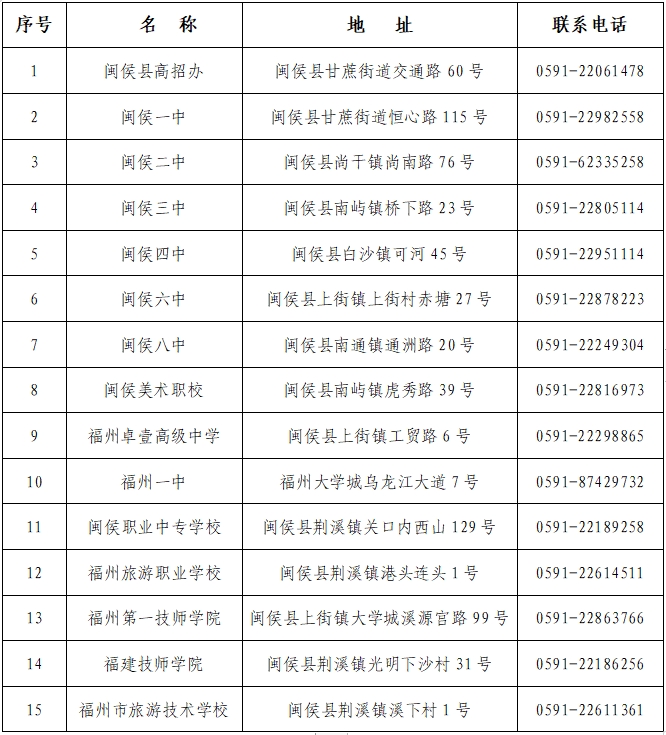 | 序号 | 名　称 | 地　址 | 联系电话 |
|---|---|---|---|
| 1 | 闽侯县高招办 | 闽侯县甘蔗街道交通路 60 号 | 0591-22061478 |
| 2 | 闽侯一中 | 闽侯县甘蔗街道恒心路 115 号 | 0591-22982558 |
| 3 | 闽侯二中 | 闽侯县尚干镇尚南路 76 号 | 0591-62335258 |
| 4 | 闽侯三中 | 闽侯县南屿镇桥下路 23 号 | 0591-22805114 |
| 5 | 闽侯四中 | 闽侯县白沙镇可河 45 号 | 0591-22951114 |
| 6 | 闽侯六中 | 闽侯县上街镇上街村赤塘 27 号 | 0591-22878223 |
| 7 | 闽侯八中 | 闽侯县南通镇通洲路 20 号 | 0591-22249304 |
| 8 | 闽侯美术职校 | 闽侯县南屿镇虎秀路 39 号 | 0591-22816973 |
| 9 | 福州卓壹高级中学 | 闽侯县上街镇工贸路 6 号 | 0591-22298865 |
| 10 | 福州一中 | 福州大学城乌龙江大道 7 号 | 0591-87429732 |
| 11 | 闽侯职业中专学校 | 闽侯县荆溪镇关口内西山 129 号 | 0591-22189258 |
| 12 | 福州旅游职业学校 | 闽侯县荆溪镇港头连头 1 号 | 0591-22614511 |
| 13 | 福州第一技师学院 | 闽侯县上街镇大学城溪源宫路 99 号 | 0591-22863766 |
| 14 | 福建技师学院 | 闽侯县荆溪镇光明下沙村 31 号 | 0591-22186256 |
| 15 | 福州市旅游技术学校 | 闽侯县荆溪镇溪下村 1 号 | 0591-22611361 |